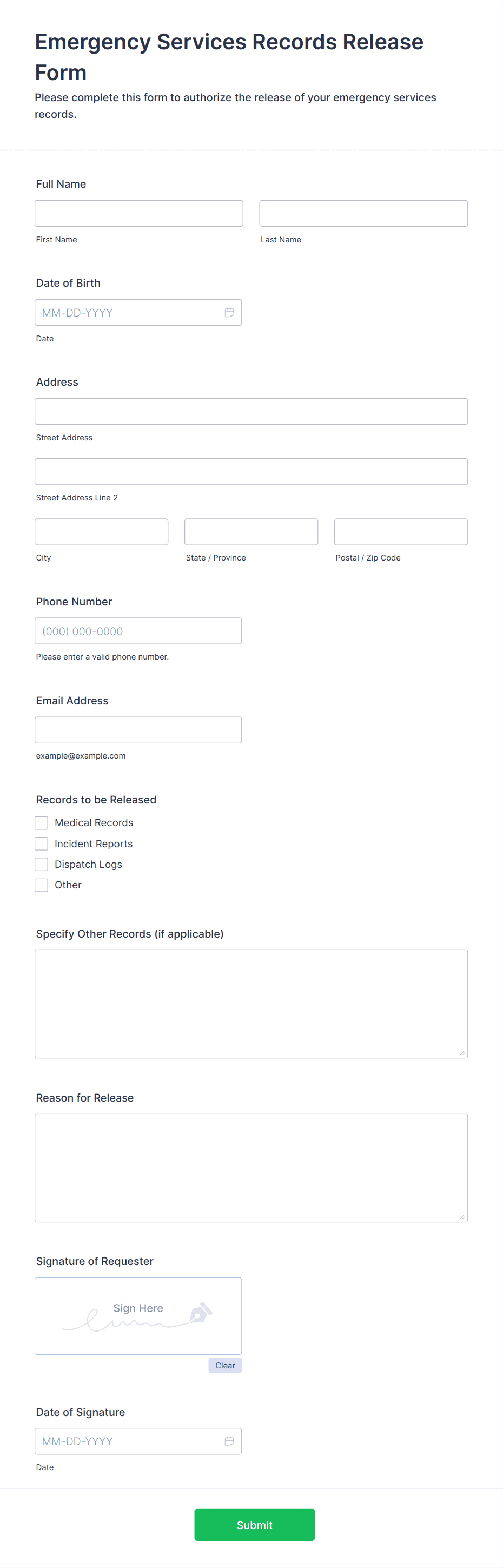 Emergency Services Records Release Form

Please complete this form to authorize the release of your emergency services records.

Full Name

First Name

Last Name

Date of Birth

MM-DD-YYYY

Date

Address

Street Address

Street Address Line 2

City

State / Province

Postal / Zip Code

Phone Number

(000) 000-0000

Please enter a valid phone number.

Email Address

example@example.com

Records to be Released

Medical Records

Incident Reports

Dispatch Logs

Other

Specify Other Records (if applicable)

Reason for Release

Signature of Requester

Sign Here

Clear

Date of Signature

MM-DD-YYYY

Date

Submit